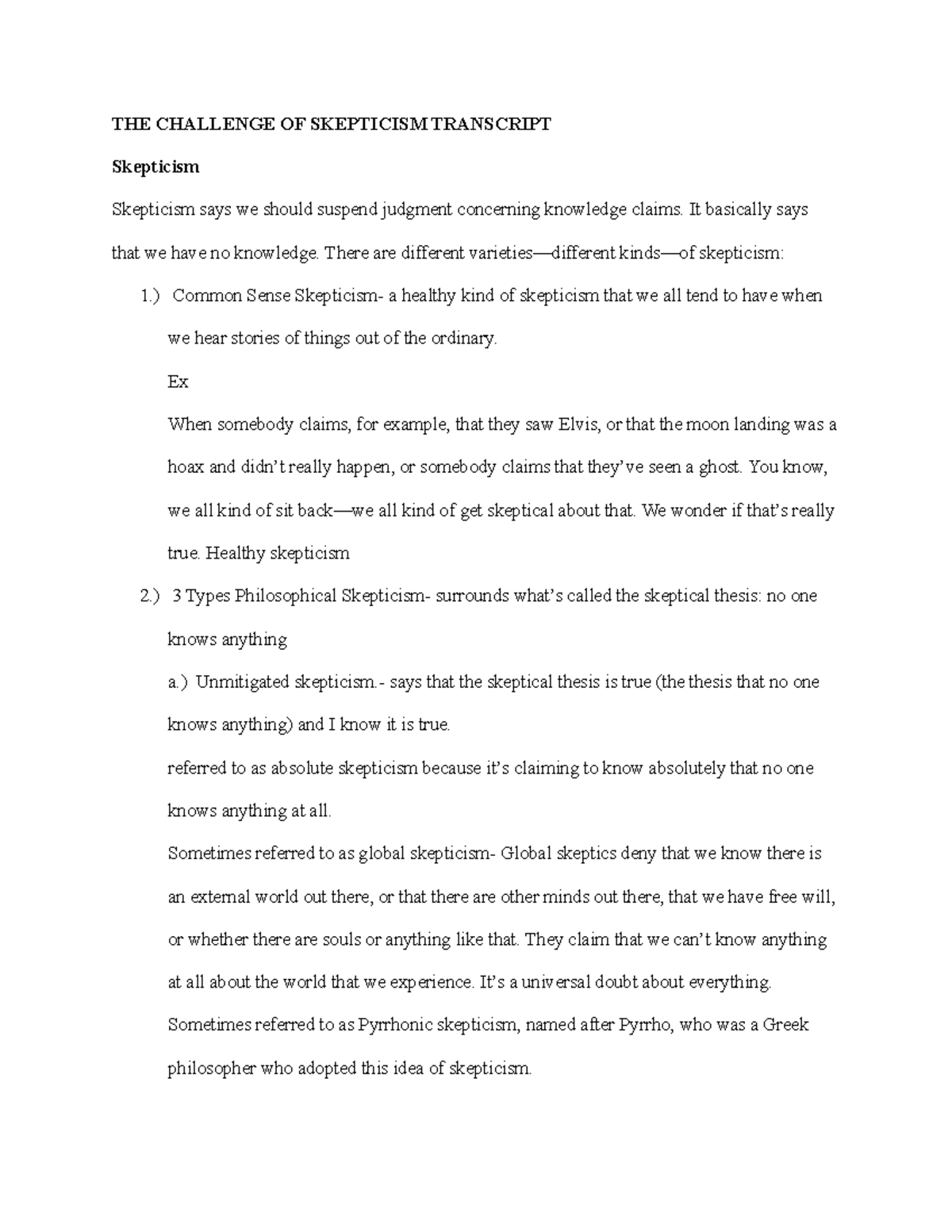 THE CHALLENGE OF SKEPTICISM TRANSCRIPT

Skepticism

Skepticism says we should suspend judgment concerning knowledge claims. It basically says that we have no knowledge. There are different varieties—different kinds—of skepticism:

1.) Common Sense Skepticism- a healthy kind of skepticism that we all tend to have when we hear stories of things out of the ordinary.

Ex

When somebody claims, for example, that they saw Elvis, or that the moon landing was a hoax and didn't really happen, or somebody claims that they've seen a ghost. You know, we all kind of sit back—we all kind of get skeptical about that. We wonder if that's really true. Healthy skepticism

2.) 3 Types Philosophical Skepticism- surrounds what's called the skeptical thesis: no one knows anything

a.) Unmitigated skepticism.- says that the skeptical thesis is true (the thesis that no one knows anything) and I know it is true.

referred to as absolute skepticism because it's claiming to know absolutely that no one knows anything at all.

Sometimes referred to as global skepticism- Global skeptics deny that we know there is an external world out there, or that there are other minds out there, that we have free will, or whether there are souls or anything like that. They claim that we can't know anything at all about the world that we experience. It's a universal doubt about everything.

Sometimes referred to as Pyrrhonic skepticism, named after Pyrrho, who was a Greek philosopher who adopted this idea of skepticism.